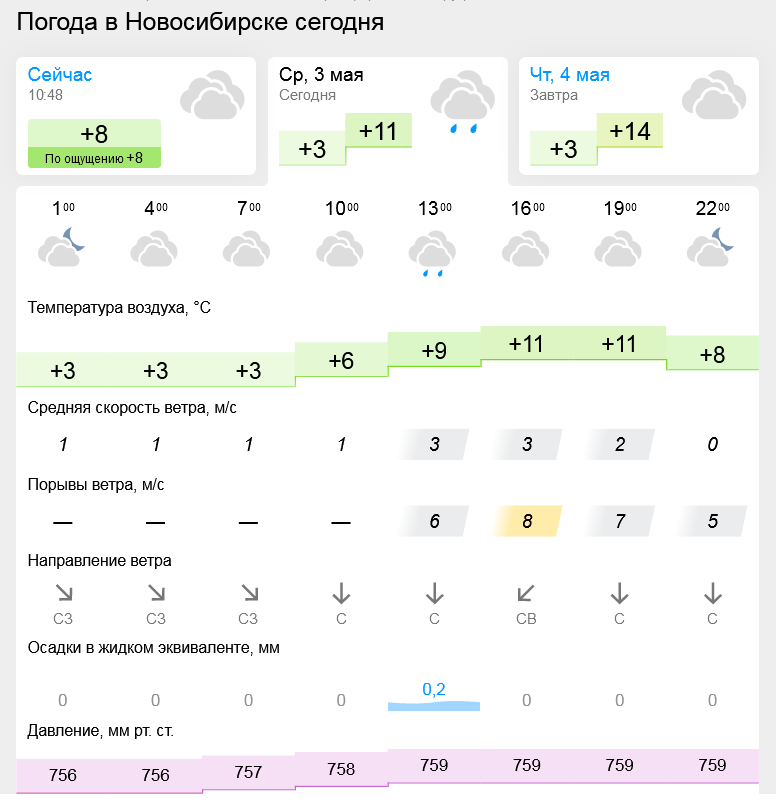 Погода в Новосибирске сегодня

Сейчас
10:48
+8
По ощущению +8

Ср, 3 мая
Сегодня
+3
+11

Чт, 4 мая
Завтра
+3
+14

| $1^{00}$ | $4^{00}$ | $7^{00}$ | $10^{00}$ | $13^{00}$ | $16^{00}$ | $19^{00}$ | $22^{00}$ |
|---|---|---|---|---|---|---|---|

Температура воздуха, °C

| +3 | +3 | +3 | +6 | +9 | +11 | +11 | +8 |
|---|---|---|---|---|---|---|---|

Средняя скорость ветра, м/с

| 1 | 1 | 1 | 1 | 3 | 3 | 2 | 0 |
|---|---|---|---|---|---|---|---|

Порывы ветра, м/с

| — | — | — | — | 6 | 8 | 7 | 5 |
|---|---|---|---|---|---|---|---|

Направление ветра

| СЗ | СЗ | СЗ | С | С | СВ | С | С |
|---|---|---|---|---|---|---|---|

Осадки в жидком эквиваленте, мм

| 0 | 0 | 0 | 0 | 0,2 | 0 | 0 | 0 |
|---|---|---|---|---|---|---|---|

Давление, мм рт. ст.

| 756 | 756 | 757 | 758 | 759 | 759 | 759 | 759 |
|---|---|---|---|---|---|---|---|